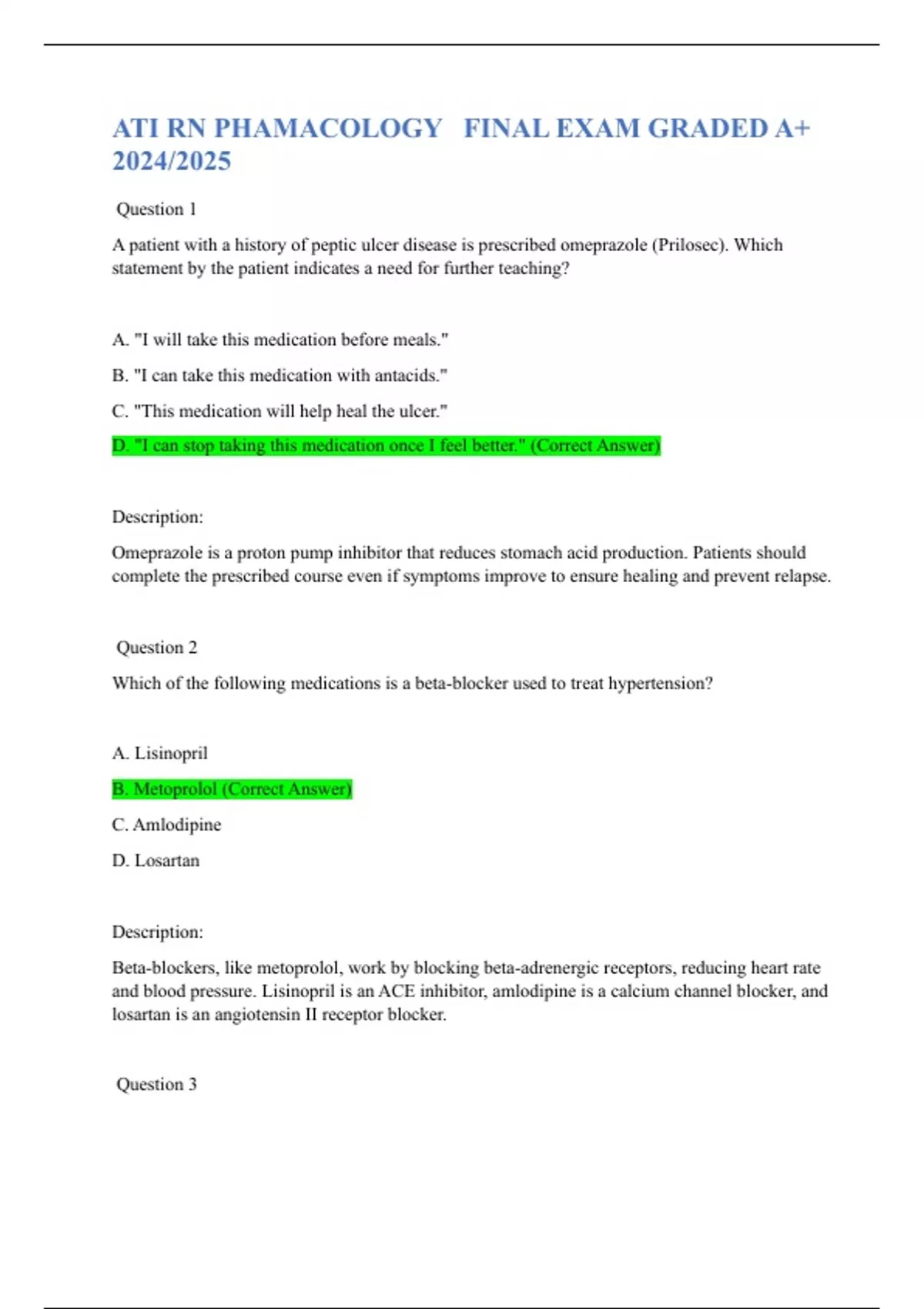 ATI RN PHAMACOLOGY FINAL EXAM GRADED A+ 2024/2025

Question 1

A patient with a history of peptic ulcer disease is prescribed omeprazole (Prilosec). Which statement by the patient indicates a need for further teaching?

A. "I will take this medication before meals."

B. "I can take this medication with antacids."

C. "This medication will help heal the ulcer."

D. "I can stop taking this medication once I feel better." (Correct Answer)

Description:

Omeprazole is a proton pump inhibitor that reduces stomach acid production. Patients should complete the prescribed course even if symptoms improve to ensure healing and prevent relapse.

Question 2

Which of the following medications is a beta-blocker used to treat hypertension?

A. Lisinopril

B. Metoprolol (Correct Answer)

C. Amlodipine

D. Losartan

Description:

Beta-blockers, like metoprolol, work by blocking beta-adrenergic receptors, reducing heart rate and blood pressure. Lisinopril is an ACE inhibitor, amlodipine is a calcium channel blocker, and losartan is an angiotensin II receptor blocker.

Question 3